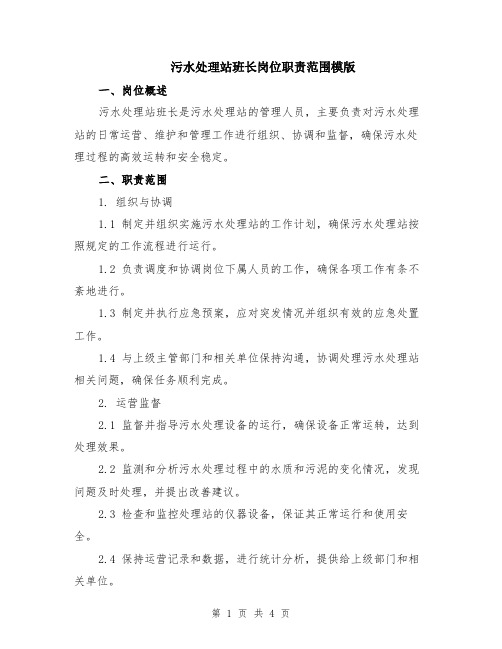 污水处理站班长岗位职责范围模版

一、岗位概述

污水处理站班长是污水处理站的管理人员，主要负责对污水处理站的日常运营、维护和管理工作进行组织、协调和监督，确保污水处理过程的高效运转和安全稳定。

二、职责范围

1. 组织与协调

1.1 制定并组织实施污水处理站的工作计划，确保污水处理站按照规定的工作流程进行运行。

1.2 负责调度和协调岗位下属人员的工作，确保各项工作有条不紊地进行。

1.3 制定并执行应急预案，应对突发情况并组织有效的应急处置工作。

1.4 与上级主管部门和相关单位保持沟通，协调处理污水处理站相关问题，确保任务顺利完成。

2. 运营监督

2.1 监督并指导污水处理设备的运行，确保设备正常运转，达到处理效果。

2.2 监测和分析污水处理过程中的水质和污泥的变化情况，发现问题及时处理，并提出改善建议。

2.3 检查和监控处理站的仪器设备，保证其正常运行和使用安全。

2.4 保持运营记录和数据，进行统计分析，提供给上级部门和相关单位。

第 1 页 共 4 页